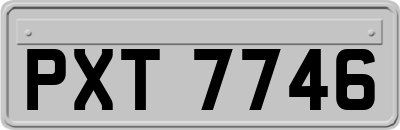 PXT 7746